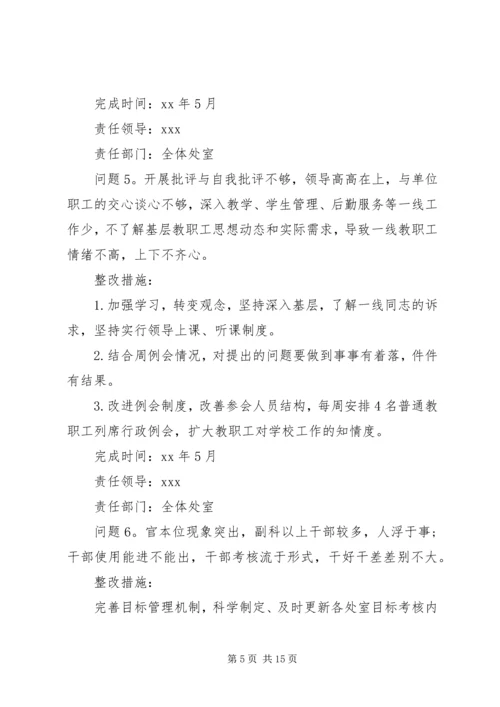 完成时间：xx 年 5 月

责任领导：xxx

责任部门：全体处室

问题 5。开展批评与自我批评不够，领导高高在上，与单位职工的交心谈心不够，深入教学、学生管理、后勤服务等一线工作少，不了解基层教职工思想动态和实际需求，导致一线教职工情绪不高，上下不齐心。

整改措施：

1. 加强学习，转变观念，坚持深入基层，了解一线同志的诉求，坚持实行领导上课、听课制度。

2. 结合周例会情况，对提出的问题要做到事事有着落，件件有结果。

3. 改进例会制度，改善参会人员结构，每周安排 4 名普通教职工列席行政例会，扩大教职工对学校工作的知情度。

完成时间：xx 年 5 月

责任领导：xxx

责任部门：全体处室

问题 6。官本位现象突出，副科以上干部较多，人浮于事；干部使用能进不能出，干部考核流于形式，干好干差差别不大。

整改措施：

完善目标管理机制，科学制定、及时更新各处室目标考核内

第 5 页 共 15 页